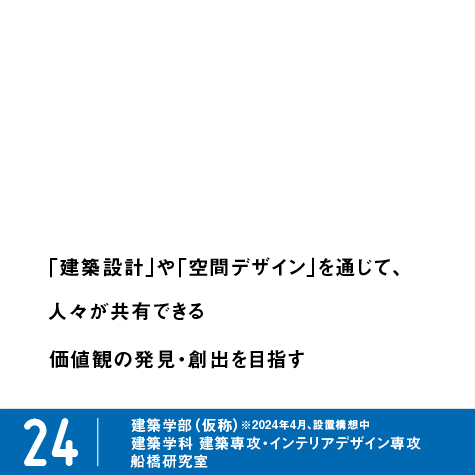 「建築設計」や「空間デザイン」を通じて、

人々が共有できる

価値観の発見・創出を目指す

24

建築学部（仮称）※2024年4月、設置構想中
建築学科 建築専攻・インテリアデザイン専攻
船橋研究室